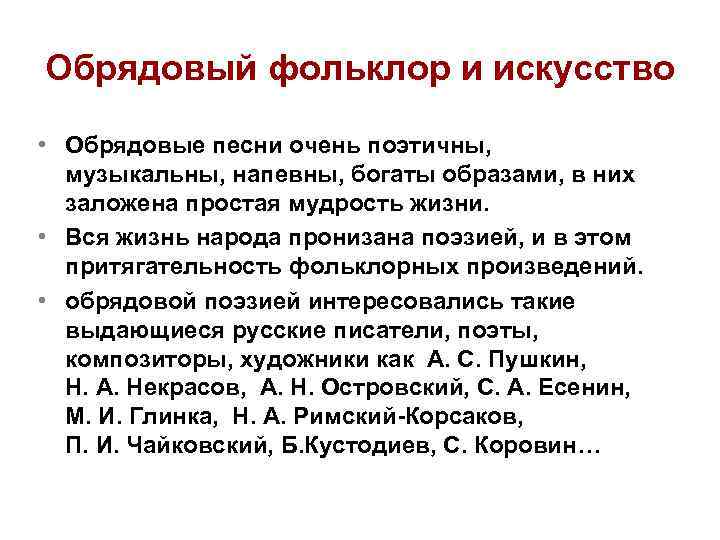 Обрядовый фольклор и искусство

• Обрядовые песни очень поэтичны, музыкальны, напевны, богаты образами, в них заложена простая мудрость жизни.

• Вся жизнь народа пронизана поэзией, и в этом притягательность фольклорных произведений.

• обрядовой поэзией интересовались такие выдающиеся русские писатели, поэты, композиторы, художники как А. С. Пушкин, Н. А. Некрасов, А. Н. Островский, С. А. Есенин, М. И. Глинка, Н. А. Римский-Корсаков, П. И. Чайковский, Б.Кустодиев, С. Коровин…